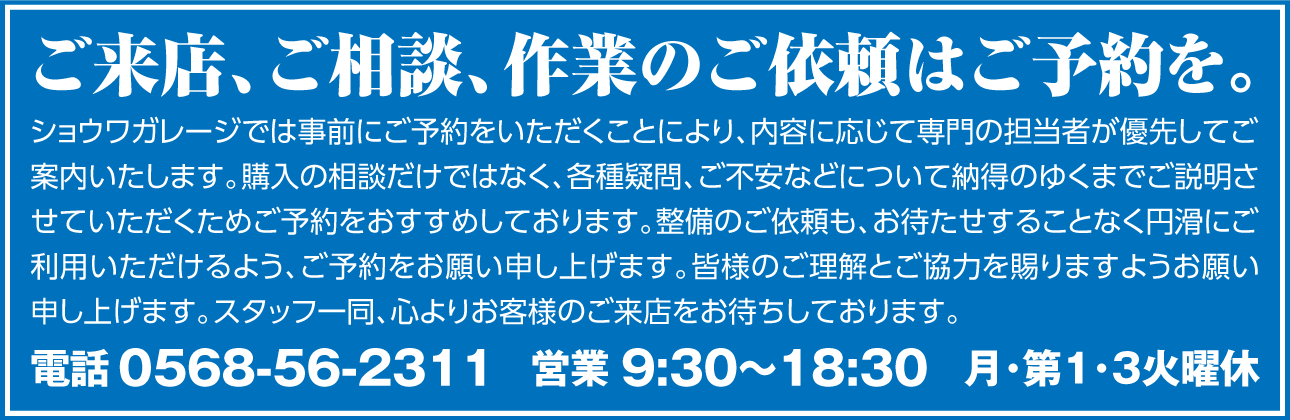 ご来店、ご相談、作業のご依頼はご予約を。

ショウワガレージでは事前にご予約をいただくことにより、内容に応じて専門の担当者が優先してご案内いたします。購入の相談だけではなく、各種疑問、ご不安などについて納得のゆくまでご説明させていただくためご予約をおすすめしております。整備のご依頼も、お待たせすることなく円滑にご利用いただけるよう、ご予約をお願い申し上げます。皆様のご理解とご協力を賜りますようお願い申し上げます。スタッフ一同、心よりお客様のご来店をお待ちしております。

電話 0568-56-2311　営業 9:30〜18:30　月・第1・3火曜休